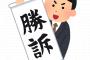 勝訴